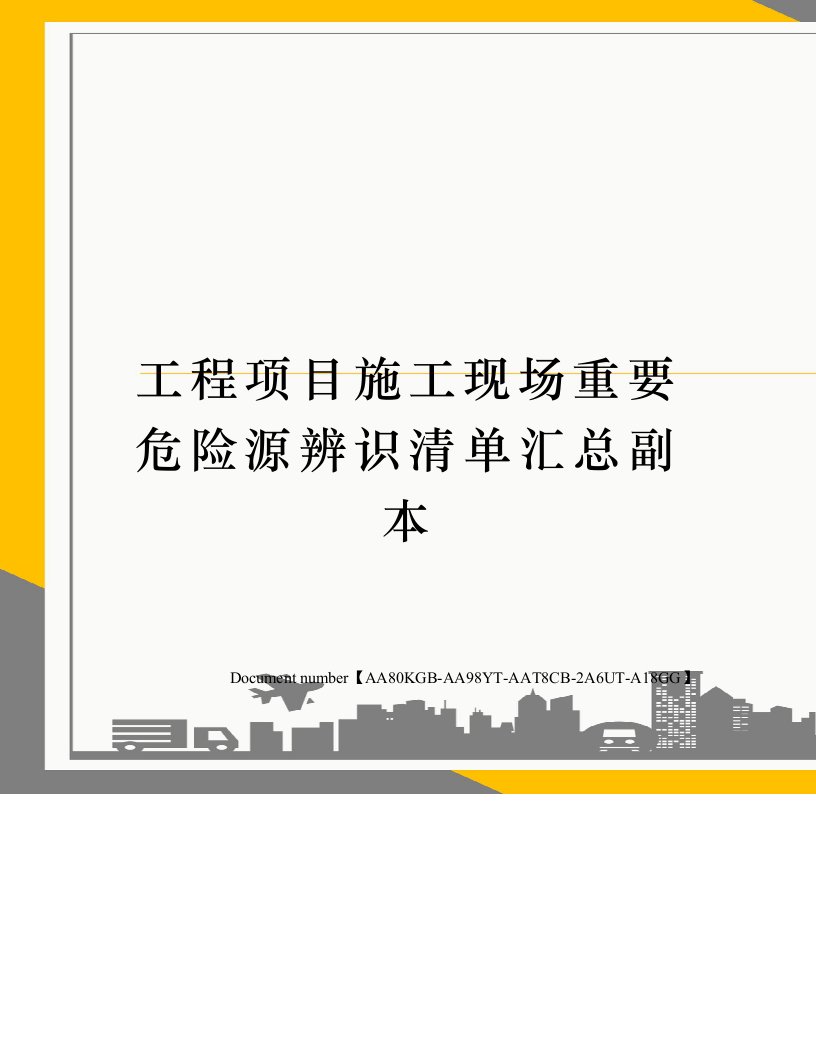 工程项目施工现场重要危险源辨识清单汇总副本

Document number【AA80KGB-AA98YT-AAT8CB-2A6UT-A18GG】